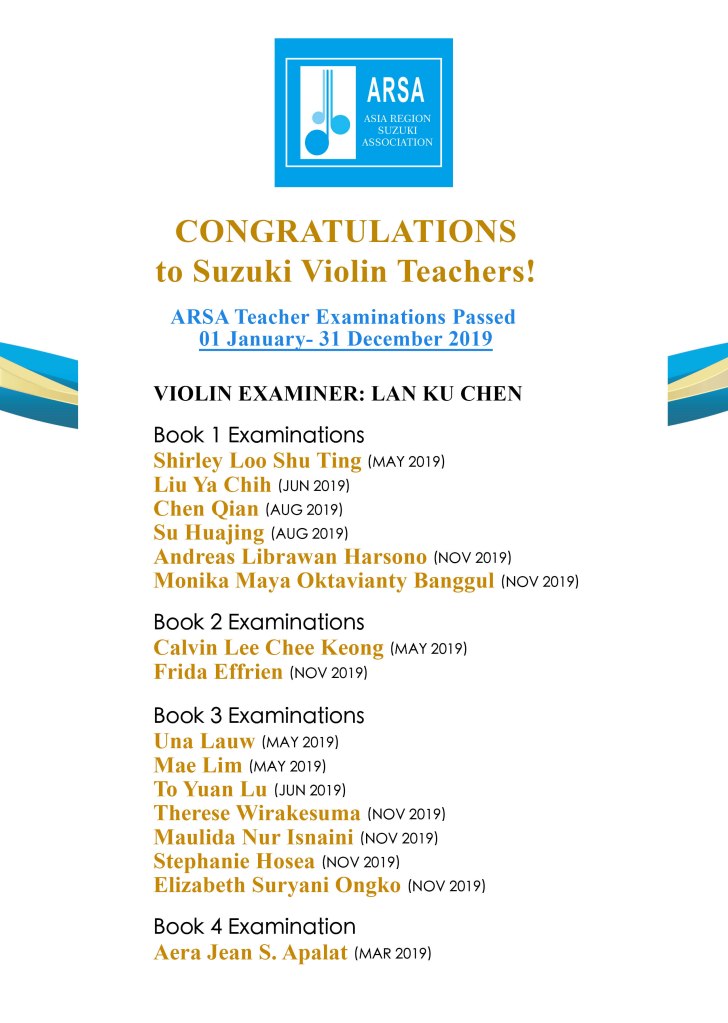 ARSA
ASIA REGION SUZUKI ASSOCIATION

CONGRATULATIONS
to Suzuki Violin Teachers!

ARSA Teacher Examinations Passed
01 January- 31 December 2019

VIOLIN EXAMINER: LAN KU CHEN

Book 1 Examinations
Shirley Loo Shu Ting (MAY 2019)
Liu Ya Chih (JUN 2019)
Chen Qian (AUG 2019)
Su Huajing (AUG 2019)
Andreas Librawan Harsono (NOV 2019)
Monika Maya Oktavianty Banggul (NOV 2019)

Book 2 Examinations
Calvin Lee Chee Keong (MAY 2019)
Frida Effrien (NOV 2019)

Book 3 Examinations
Una Lauw (MAY 2019)
Mae Lim (MAY 2019)
To Yuan Lu (JUN 2019)
Therese Wirakesuma (NOV 2019)
Maulida Nur Isnaini (NOV 2019)
Stephanie Hosea (NOV 2019)
Elizabeth Suryani Ongko (NOV 2019)

Book 4 Examination
Aera Jean S. Apalat (MAR 2019)